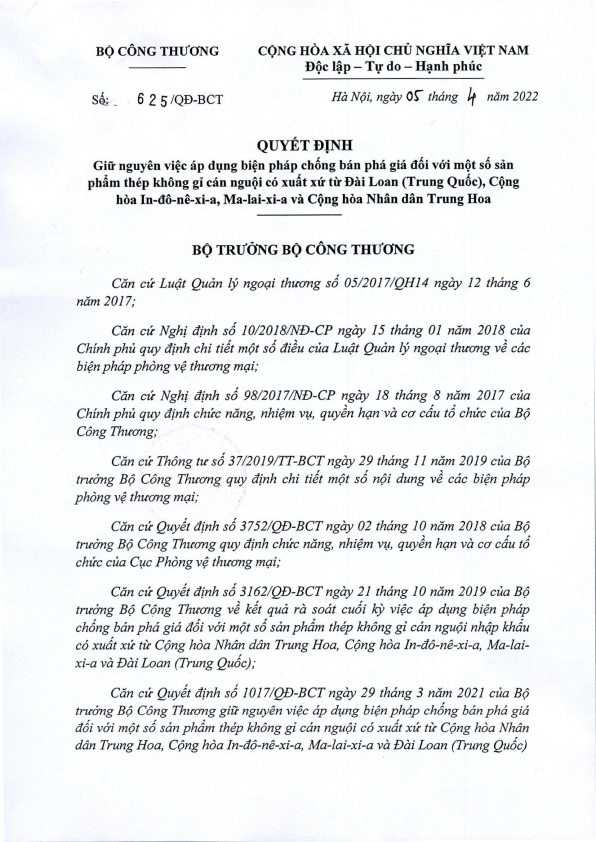 BỘ CÔNG THƯƠNG

CỘNG HÒA XÃ HỘI CHỦ NGHĨA VIỆT NAM
Độc lập – Tự do – Hạnh phúc

Số: 625/QĐ-BCT

Hà Nội, ngày 05 tháng 4 năm 2022

QUYẾT ĐỊNH
Giữ nguyên việc áp dụng biện pháp chống bán phá giá đối với một số sản phẩm thép không gỉ cán nguội có xuất xứ từ Đài Loan (Trung Quốc), Cộng hòa In-đô-nê-xi-a, Ma-lai-xi-a và Cộng hòa Nhân dân Trung Hoa

BỘ TRƯỞNG BỘ CÔNG THƯƠNG

Căn cứ Luật Quản lý ngoại thương số 05/2017/QH14 ngày 12 tháng 6 năm 2017;

Căn cứ Nghị định số 10/2018/NĐ-CP ngày 15 tháng 01 năm 2018 của Chính phủ quy định chi tiết một số điều của Luật Quản lý ngoại thương về các biện pháp phòng vệ thương mại;

Căn cứ Nghị định số 98/2017/NĐ-CP ngày 18 tháng 8 năm 2017 của Chính phủ quy định chức năng, nhiệm vụ, quyền hạn và cơ cấu tổ chức của Bộ Công Thương;

Căn cứ Thông tư số 37/2019/TT-BCT ngày 29 tháng 11 năm 2019 của Bộ trưởng Bộ Công Thương quy định chi tiết một số nội dung về các biện pháp phòng vệ thương mại;

Căn cứ Quyết định số 3752/QĐ-BCT ngày 02 tháng 10 năm 2018 của Bộ trưởng Bộ Công Thương quy định chức năng, nhiệm vụ, quyền hạn và cơ cấu tổ chức của Cục Phòng vệ thương mại;

Căn cứ Quyết định số 3162/QĐ-BCT ngày 21 tháng 10 năm 2019 của Bộ trưởng Bộ Công Thương về kết quả rà soát cuối kỳ việc áp dụng biện pháp chống bán phá giá đối với một số sản phẩm thép không gỉ cán nguội nhập khẩu có xuất xứ từ Cộng hòa Nhân dân Trung Hoa, Cộng hòa In-đô-nê-xi-a, Ma-lai-xi-a và Đài Loan (Trung Quốc);

Căn cứ Quyết định số 1017/QĐ-BCT ngày 29 tháng 3 năm 2021 của Bộ trưởng Bộ Công Thương giữ nguyên việc áp dụng biện pháp chống bán phá giá đối với một số sản phẩm thép không gỉ cán nguội có xuất xứ từ Cộng hòa Nhân dân Trung Hoa, Cộng hòa In-đô-nê-xi-a, Ma-lai-xi-a và Đài Loan (Trung Quốc)